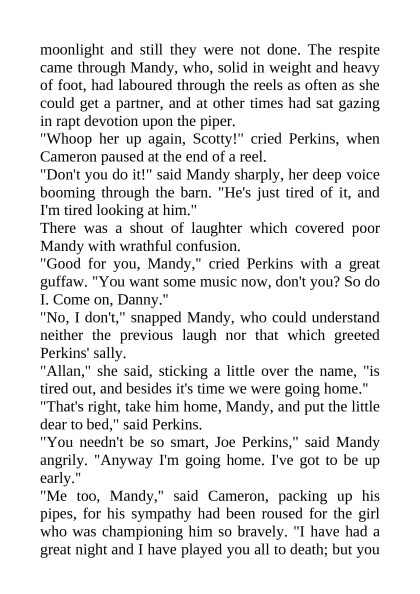 moonlight and still they were not done. The respite came through Mandy, who, solid in weight and heavy of foot, had laboured through the reels as often as she could get a partner, and at other times had sat gazing in rapt devotion upon the piper.

"Whoop her up again, Scotty!" cried Perkins, when Cameron paused at the end of a reel.

"Don't you do it!" said Mandy sharply, her deep voice booming through the barn. "He's just tired of it, and I'm tired looking at him."

There was a shout of laughter which covered poor Mandy with wrathful confusion.

"Good for you, Mandy," cried Perkins with a great guffaw. "You want some music now, don't you? So do I. Come on, Danny."

"No, I don't," snapped Mandy, who could understand neither the previous laugh nor that which greeted Perkins' sally.

"Allan," she said, sticking a little over the name, "is tired out, and besides it's time we were going home."

"That's right, take him home, Mandy, and put the little dear to bed," said Perkins.

"You needn't be so smart, Joe Perkins," said Mandy angrily. "Anyway I'm going home. I've got to be up early."

"Me too, Mandy," said Cameron, packing up his pipes, for his sympathy had been roused for the girl who was championing him so bravely. "I have had a great night and I have played you all to death; but you